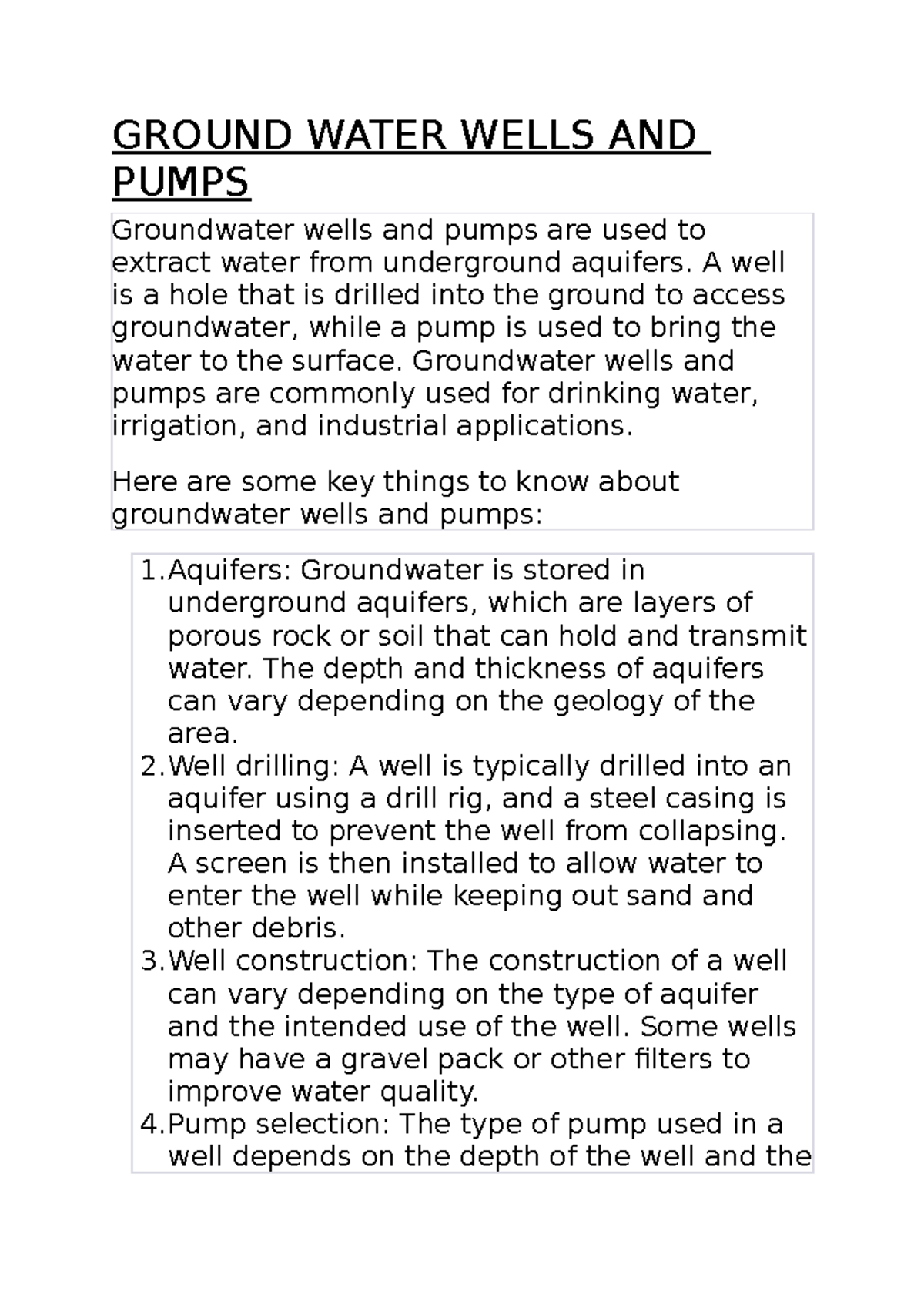 GROUND WATER WELLS AND PUMPS

Groundwater wells and pumps are used to extract water from underground aquifers. A well is a hole that is drilled into the ground to access groundwater, while a pump is used to bring the water to the surface. Groundwater wells and pumps are commonly used for drinking water, irrigation, and industrial applications.

Here are some key things to know about groundwater wells and pumps:

1. Aquifers: Groundwater is stored in underground aquifers, which are layers of porous rock or soil that can hold and transmit water. The depth and thickness of aquifers can vary depending on the geology of the area.
2. Well drilling: A well is typically drilled into an aquifer using a drill rig, and a steel casing is inserted to prevent the well from collapsing. A screen is then installed to allow water to enter the well while keeping out sand and other debris.
3. Well construction: The construction of a well can vary depending on the type of aquifer and the intended use of the well. Some wells may have a gravel pack or other filters to improve water quality.
4. Pump selection: The type of pump used in a well depends on the depth of the well and the